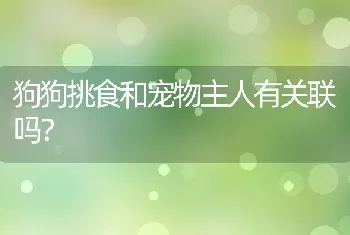 狗狗挑食和宠物主人有关联吗?